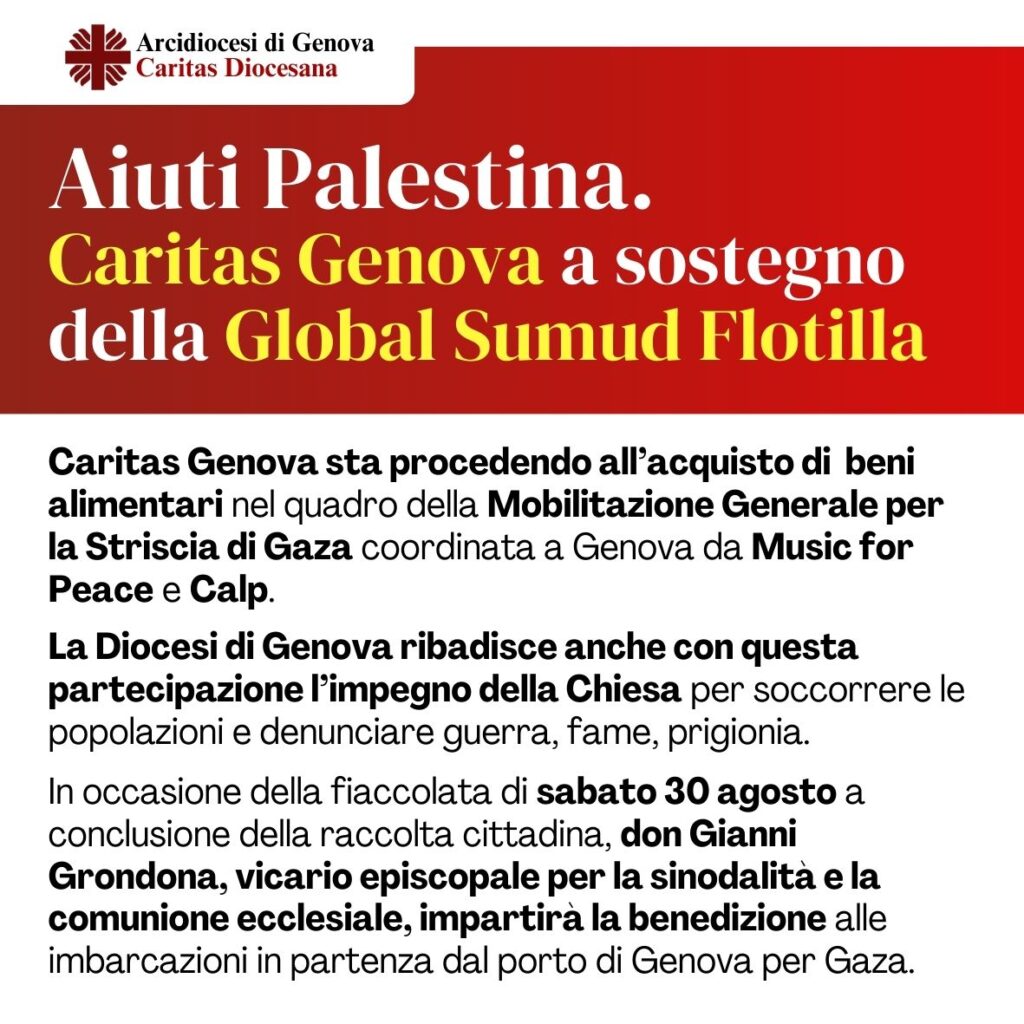 Arcidiocesi di Genova
Caritas Diocesana

Aiuti Palestina.
Caritas Genova a sostegno della Global Sumud Flotilla

Caritas Genova sta procedendo all'acquisto di beni alimentari nel quadro della Mobilitazione Generale per la Striscia di Gaza coordinata a Genova da Music for Peace e Calp.

La Diocesi di Genova ribadisce anche con questa partecipazione l'impegno della Chiesa per soccorrere le popolazioni e denunciare guerra, fame, prigionia.

In occasione della fiaccolata di sabato 30 agosto a conclusione della raccolta cittadina, don Gianni Grondona, vicario episcopale per la sinodalità e la comunione ecclesiale, impartirà la benedizione alle imbarcazioni in partenza dal porto di Genova per Gaza.